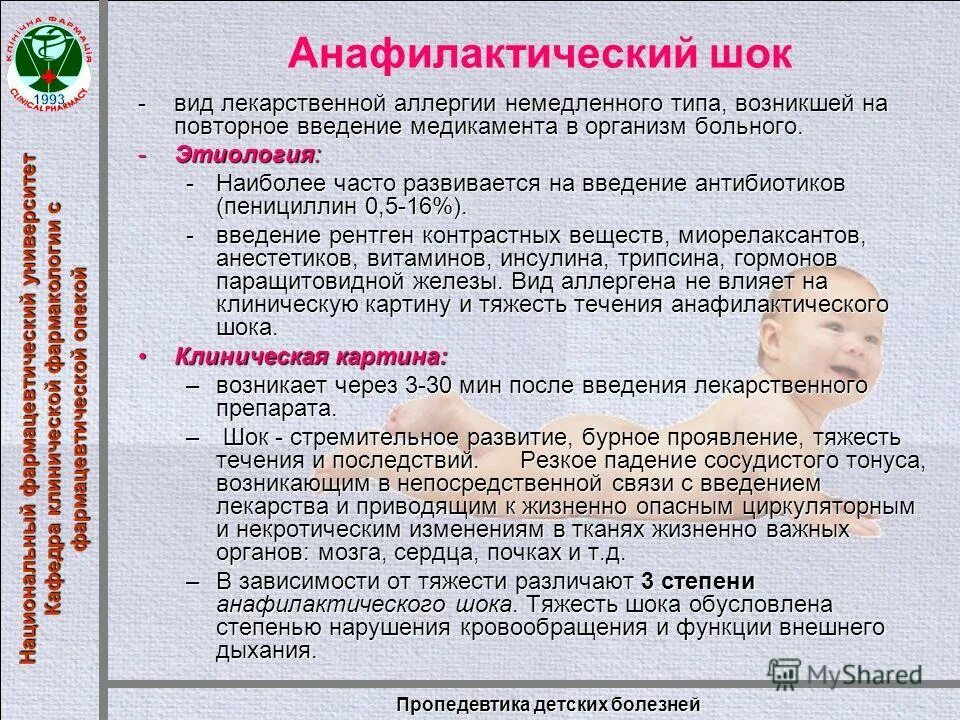 КЛІНІЧНА ФАРМАЦІЯ
1993
CLINICALPHARMACY

Национальный фармацевтический университет
Кафедра клинической фармакологии с фармацевтической опекой

Анафилактический шок

- вид лекарственной аллергии немедленного типа, возникшей на повторное введение медикамента в организм больного.

- Этиология:

- Наиболее часто развивается на введение антибиотиков (пенициллин 0,5-16%).

- введение рентген контрастных веществ, миорелаксантов, анестетиков, витаминов, инсулина, трипсина, гормонов паращитовидной железы. Вид аллергена не влияет на клиническую картину и тяжесть течения анафилактического шока.

• Клиническая картина:

– возникает через 3-30 мин после введения лекарственного препарата.

– Шок - стремительное развитие, бурное проявление, тяжесть течения и последствий. Резкое падение сосудистого тонуса, возникающим в непосредственной связи с введением лекарства и приводящим к жизненно опасным циркуляторным и некротическим изменениям в тканях жизненно важных органов: мозга, сердца, почках и т.д.

– В зависимости от тяжести различают 3 степени анафилактического шока. Тяжесть шока обусловлена степенью нарушения кровообращения и функции внешнего дыхания.

MyShared

Пропедевтика детских болезней